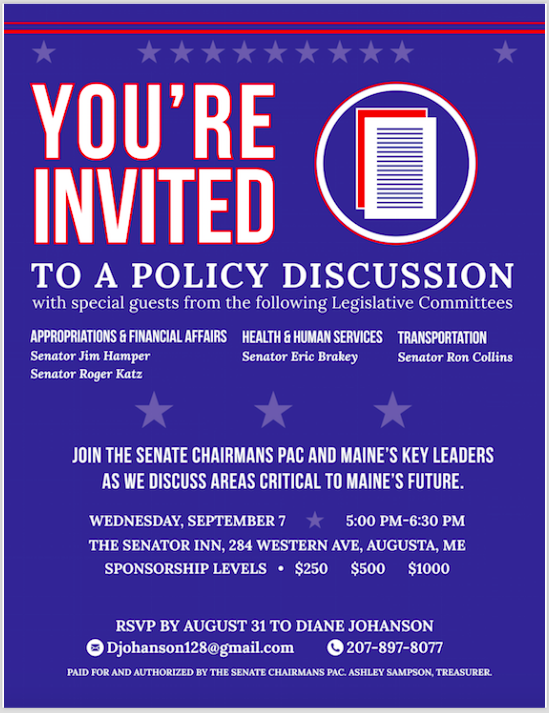 YOU'RE INVITED

TO A POLICY DISCUSSION
with special guests from the following Legislative Committees

APPROPRIATIONS & FINANCIAL AFFAIRS
Senator Jim Hamper
Senator Roger Katz

HEALTH & HUMAN SERVICES
Senator Eric Brakey

TRANSPORTATION
Senator Ron Collins

JOIN THE SENATE CHAIRMANS PAC AND MAINE'S KEY LEADERS AS WE DISCUSS AREAS CRITICAL TO MAINE'S FUTURE.

WEDNESDAY, SEPTEMBER 7 5:00 PM-6:30 PM
THE SENATOR INN, 284 WESTERN AVE, AUGUSTA, ME
SPONSORSHIP LEVELS • $250 $500 $1000

RSVP BY AUGUST 31 TO DIANE JOHANSON
Djohanson128@gmail.com 207-897-8077

PAID FOR AND AUTHORIZED BY THE SENATE CHAIRMANS PAC. ASHLEY SAMPSON, TREASURER.